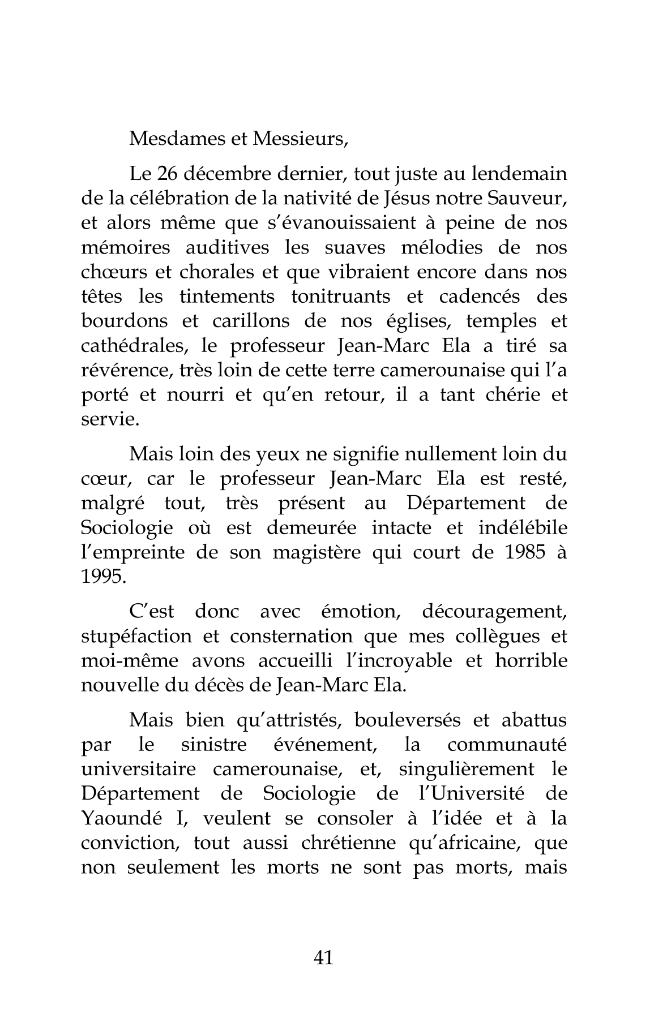 Mesdames et Messieurs,

Le 26 décembre dernier, tout juste au lendemain de la célébration de la nativité de Jésus notre Sauveur, et alors même que s'évanouissaient à peine de nos mémoires auditives les suaves mélodies de nos chœurs et chorales et que vibraient encore dans nos têtes les tintements tonitruants et cadencés des bourdons et carillons de nos églises, temples et cathédrales, le professeur Jean-Marc Ela a tiré sa révérence, très loin de cette terre camerounaise qui l'a porté et nourri et qu'en retour, il a tant chérie et servie.

Mais loin des yeux ne signifie nullement loin du cœur, car le professeur Jean-Marc Ela est resté, malgré tout, très présent au Département de Sociologie où est demeurée intacte et indélébile l'empreinte de son magistère qui court de 1985 à 1995.

C'est donc avec émotion, découragement, stupéfaction et consternation que mes collègues et moi-même avons accueilli l'incroyable et horrible nouvelle du décès de Jean-Marc Ela.

Mais bien qu'attristés, bouleversés et abattus par le sinistre événement, la communauté universitaire camerounaise, et, singulièrement le Département de Sociologie de l'Université de Yaoundé I, veulent se consoler à l'idée et à la conviction, tout aussi chrétienne qu'africaine, que non seulement les morts ne sont pas morts, mais

41